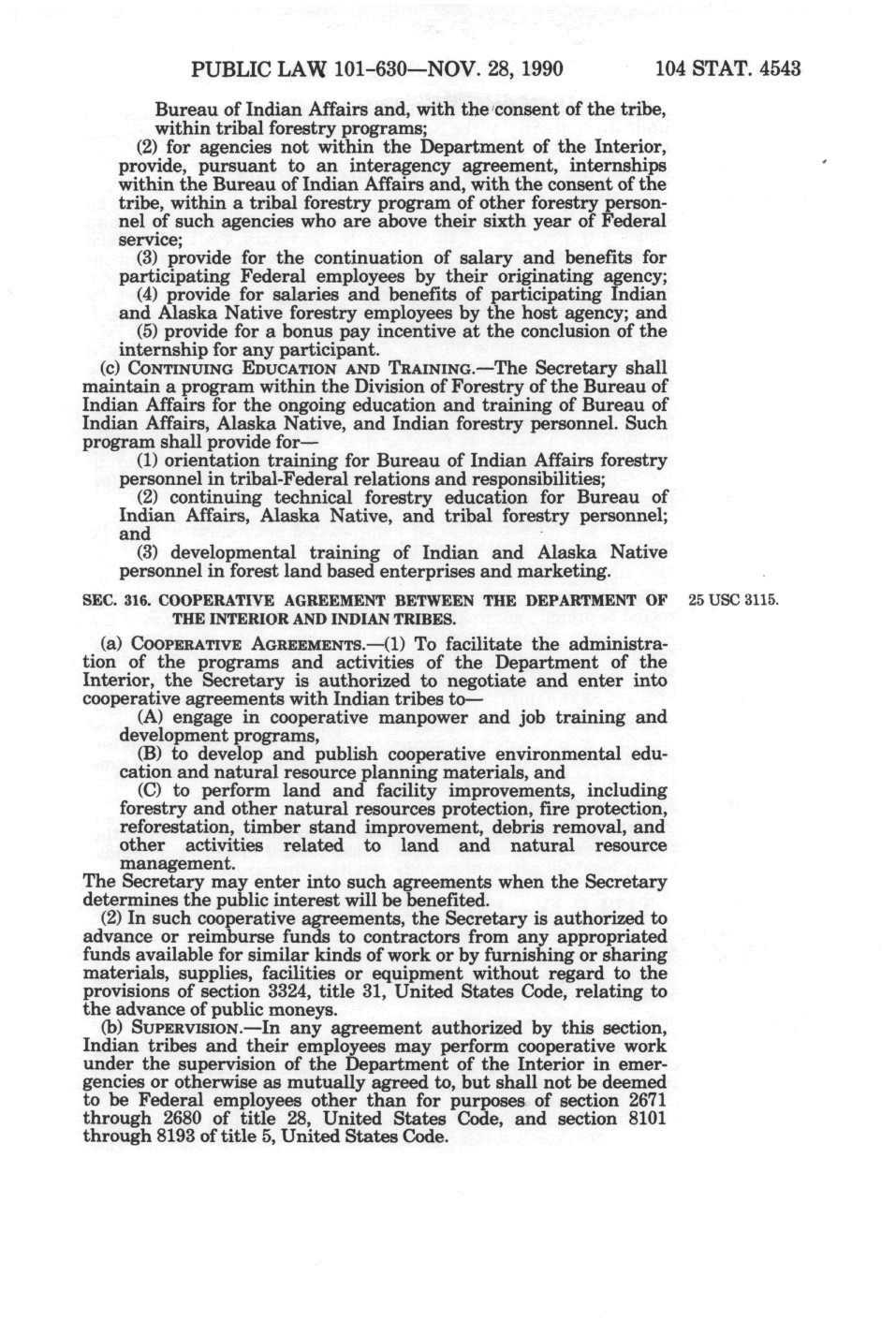 PUBLIC LAW 101-630—NOV. 28, 1990 104 STAT. 4543

Bureau of Indian Affairs and, with the consent of the tribe, within tribal forestry programs;

(2) for agencies not within the Department of the Interior, provide, pursuant to an interagency agreement, internships within the Bureau of Indian Affairs and, with the consent of the tribe, within a tribal forestry program of other forestry personnel of such agencies who are above their sixth year of Federal service;

(3) provide for the continuation of salary and benefits for participating Federal employees by their originating agency;

(4) provide for salaries and benefits of participating Indian and Alaska Native forestry employees by the host agency; and

(5) provide for a bonus pay incentive at the conclusion of the internship for any participant.

(c) CONTINUING EDUCATION AND TRAINING.—The Secretary shall maintain a program within the Division of Forestry of the Bureau of Indian Affairs for the ongoing education and training of Bureau of Indian Affairs, Alaska Native, and Indian forestry personnel. Such program shall provide for—

(1) orientation training for Bureau of Indian Affairs forestry personnel in tribal-Federal relations and responsibilities;

(2) continuing technical forestry education for Bureau of Indian Affairs, Alaska Native, and tribal forestry personnel; and

(3) developmental training of Indian and Alaska Native personnel in forest land based enterprises and marketing.

SEC. 316. COOPERATIVE AGREEMENT BETWEEN THE DEPARTMENT OF THE INTERIOR AND INDIAN TRIBES.

25 USC 3115.

(a) COOPERATIVE AGREEMENTS.—(1) To facilitate the administration of the programs and activities of the Department of the Interior, the Secretary is authorized to negotiate and enter into cooperative agreements with Indian tribes to—

(A) engage in cooperative manpower and job training and development programs,

(B) to develop and publish cooperative environmental education and natural resource planning materials, and

(C) to perform land and facility improvements, including forestry and other natural resources protection, fire protection, reforestation, timber stand improvement, debris removal, and other activities related to land and natural resource management.

The Secretary may enter into such agreements when the Secretary determines the public interest will be benefited.

(2) In such cooperative agreements, the Secretary is authorized to advance or reimburse funds to contractors from any appropriated funds available for similar kinds of work or by furnishing or sharing materials, supplies, facilities or equipment without regard to the provisions of section 3324, title 31, United States Code, relating to the advance of public moneys.

(b) SUPERVISION.—In any agreement authorized by this section, Indian tribes and their employees may perform cooperative work under the supervision of the Department of the Interior in emergencies or otherwise as mutually agreed to, but shall not be deemed to be Federal employees other than for purposes of section 2671 through 2680 of title 28, United States Code, and section 8101 through 8193 of title 5, United States Code.